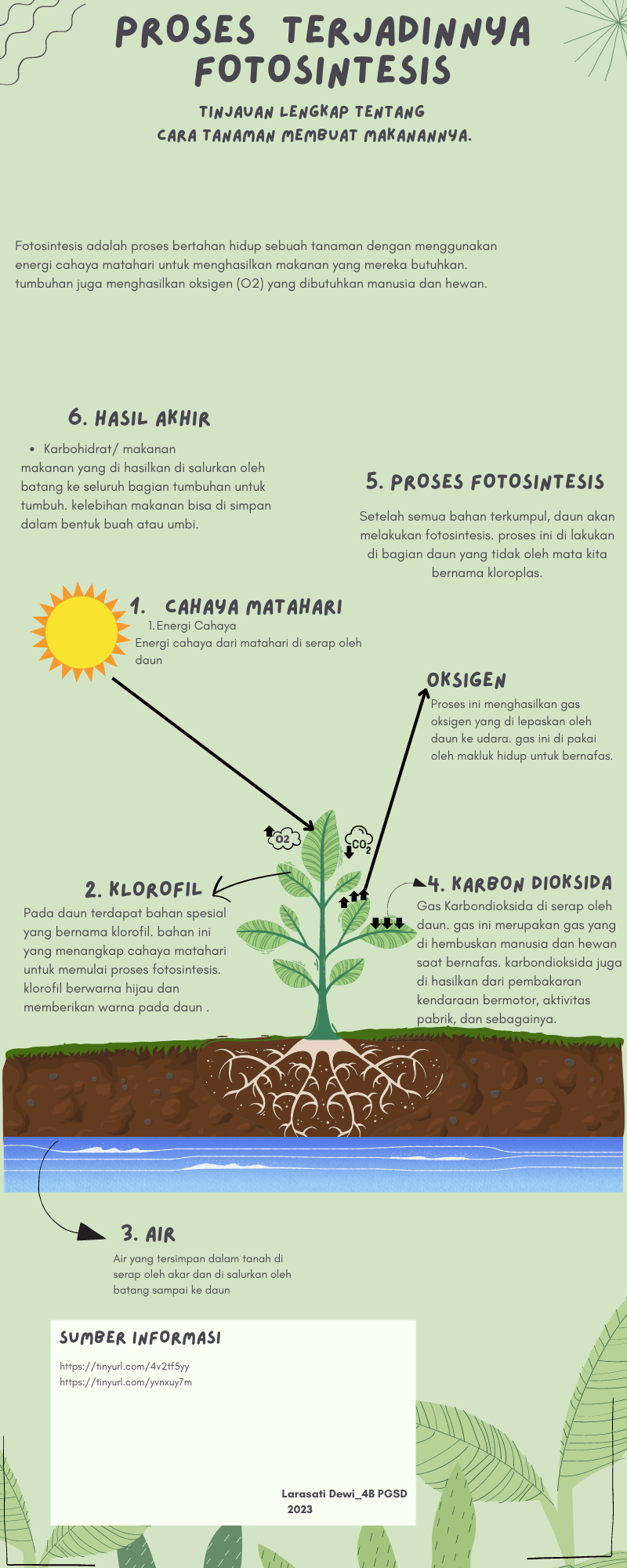 PROSES TERJADINNYA FOTOSINTESIS

TINJAUAN LENGKAP TENTANG CARA TANAMAN MEMBUAT MAKANANNYA.

Fotosintesis adalah proses bertahan hidup sebuah tanaman dengan menggunakan energi cahaya matahari untuk menghasilkan makanan yang mereka butuhkan. tumbuhan juga menghasilkan oksigen (O2) yang dibutuhkan manusia dan hewan.

6. HASIL AKHIR

• Karbohidrat/ makanan
makanan yang di hasilkan di salurkan oleh batang ke seluruh bagian tumbuhan untuk tumbuh. kelebihan makanan bisa di simpan dalam bentuk buah atau umbi.

5. PROSES FOTOSINTESIS

Setelah semua bahan terkumpul, daun akan melakukan fotosintesis. proses ini di lakukan di bagian daun yang tidak oleh mata kita bernama kloroplas.

1. CAHAYA MATAHARI

1. Energi Cahaya
Energi cahaya dari matahari di serap oleh daun

OKSIGEN

Proses ini menghasilkan gas oksigen yang di lepaskan oleh daun ke udara. gas ini di pakai oleh makluk hidup untuk bernafas.

O2

$CO_2$

2. KLOROFIL

Pada daun terdapat bahan spesial yang bernama klorofil. bahan ini yang menangkap cahaya matahari untuk memulai proses fotosintesis. klorofil berwarna hijau dan memberikan warna pada daun .

4. KARBON DIOKSIDA

Gas Karbondioksida di serap oleh daun. gas ini merupakan gas yang di hembuskan manusia dan hewan saat bernafas. karbondioksida juga di hasilkan dari pembakaran kendaraan bermotor, aktivitas pabrik, dan sebagainya.

3. AIR

Air yang tersimpan dalam tanah di serap oleh akar dan di salurkan oleh batang sampai ke daun

SUMBER INFORMASI

https://tinyurl.com/4v2tf5yy
https://tinyurl.com/yvnxuy7m

Larasati Dewi_4B PGSD
2023